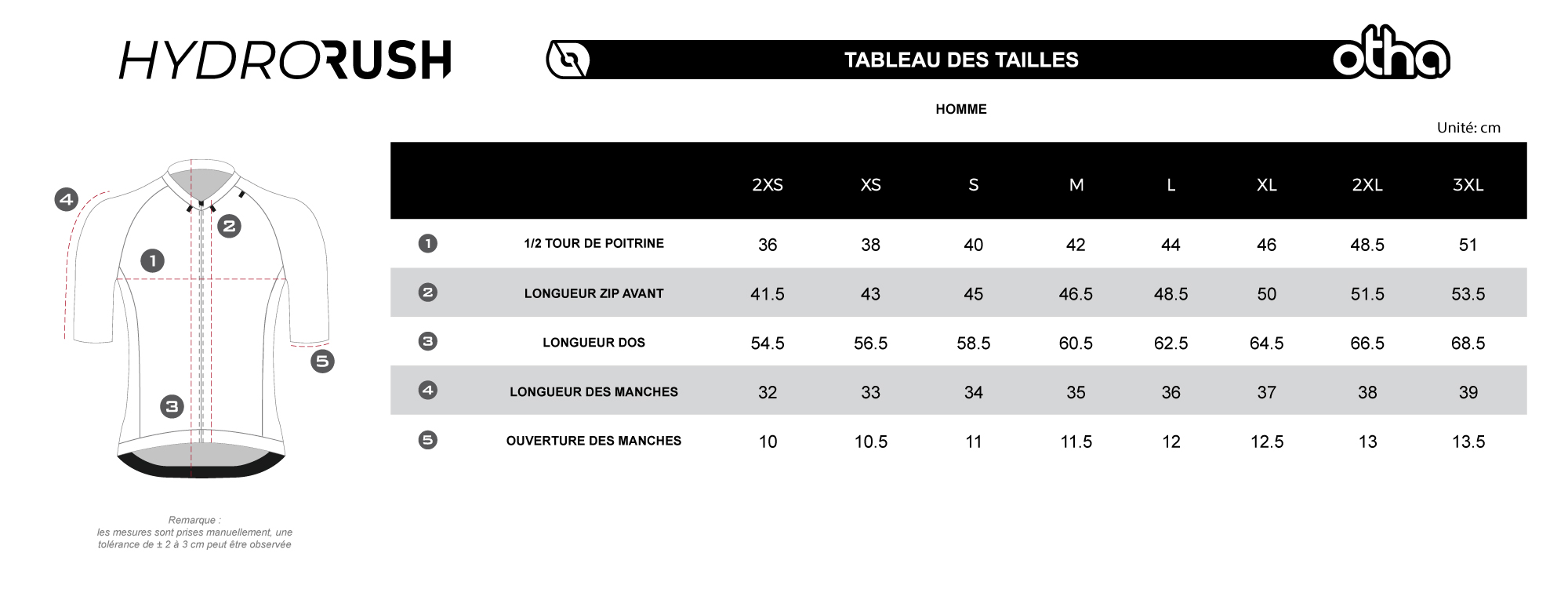 HYDRORUSH

TABLEAU DES TAILLES

otha

HOMME

Unité: cm

4

2

1

5

3

| | | 2XS | XS | S | M | L | XL | 2XL | 3XL |
|---|---|---|---|---|---|---|---|---|---|
| 1 | 1/2 TOUR DE POITRINE | 36 | 38 | 40 | 42 | 44 | 46 | 48.5 | 51 |
| 2 | LONGUEUR ZIP AVANT | 41.5 | 43 | 45 | 46.5 | 48.5 | 50 | 51.5 | 53.5 |
| 3 | LONGUEUR DOS | 54.5 | 56.5 | 58.5 | 60.5 | 62.5 | 64.5 | 66.5 | 68.5 |
| 4 | LONGUEUR DES MANCHES | 32 | 33 | 34 | 35 | 36 | 37 | 38 | 39 |
| 5 | OUVERTURE DES MANCHES | 10 | 10.5 | 11 | 11.5 | 12 | 12.5 | 13 | 13.5 |

Remarque :
les mesures sont prises manuellement, une tolérance de ± 2 à 3 cm peut être observée